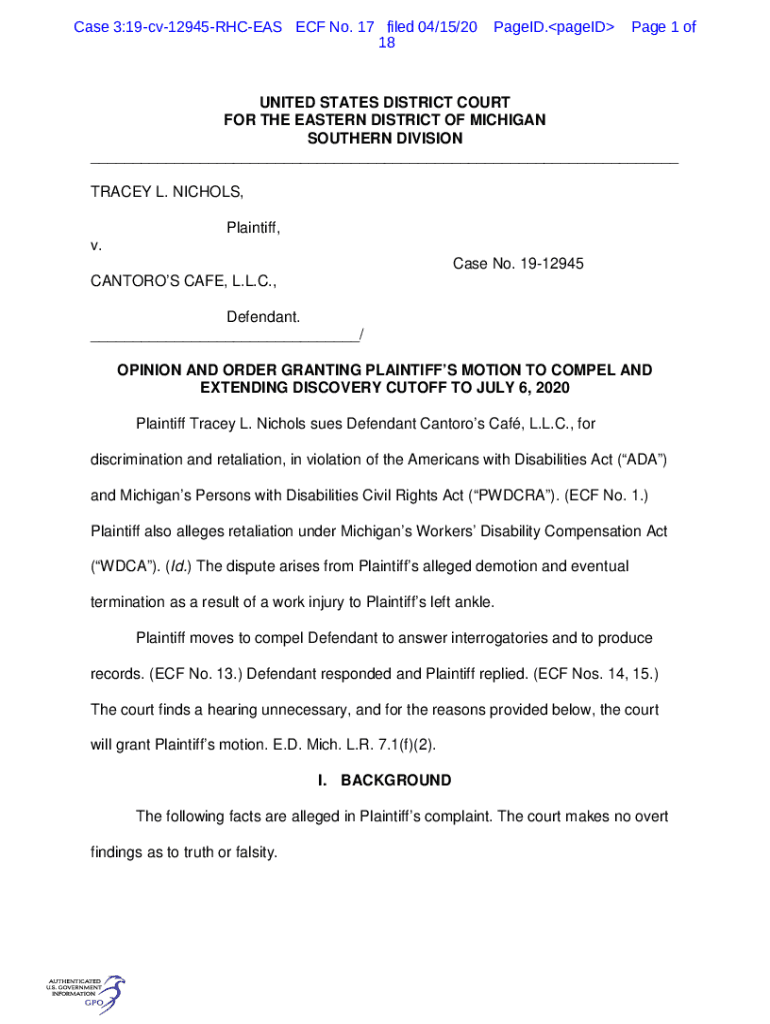 Case 3:19-cv-12945-RHC-EAS ECF No. 17 filed 04/15/20 PageID.<pageID> Page 1 of 18

UNITED STATES DISTRICT COURT
FOR THE EASTERN DISTRICT OF MICHIGAN
SOUTHERN DIVISION

TRACEY L. NICHOLS,

Plaintiff,

v.

Case No. 19-12945

CANTORO'S CAFE, L.L.C.,

Defendant.
/

OPINION AND ORDER GRANTING PLAINTIFF'S MOTION TO COMPEL AND EXTENDING DISCOVERY CUTOFF TO JULY 6, 2020

Plaintiff Tracey L. Nichols sues Defendant Cantoro's Café, L.L.C., for discrimination and retaliation, in violation of the Americans with Disabilities Act ("ADA") and Michigan's Persons with Disabilities Civil Rights Act ("PWDCRA"). (ECF No. 1.) Plaintiff also alleges retaliation under Michigan's Workers' Disability Compensation Act ("WDCA"). (Id.) The dispute arises from Plaintiff's alleged demotion and eventual termination as a result of a work injury to Plaintiff's left ankle.

Plaintiff moves to compel Defendant to answer interrogatories and to produce records. (ECF No. 13.) Defendant responded and Plaintiff replied. (ECF Nos. 14, 15.) The court finds a hearing unnecessary, and for the reasons provided below, the court will grant Plaintiff's motion. E.D. Mich. L.R. 7.1(f)(2).

I. BACKGROUND

The following facts are alleged in Plaintiff's complaint. The court makes no overt findings as to truth or falsity.

AUTHENTICATED
U.S. GOVERNMENT
INFORMATION
GPO